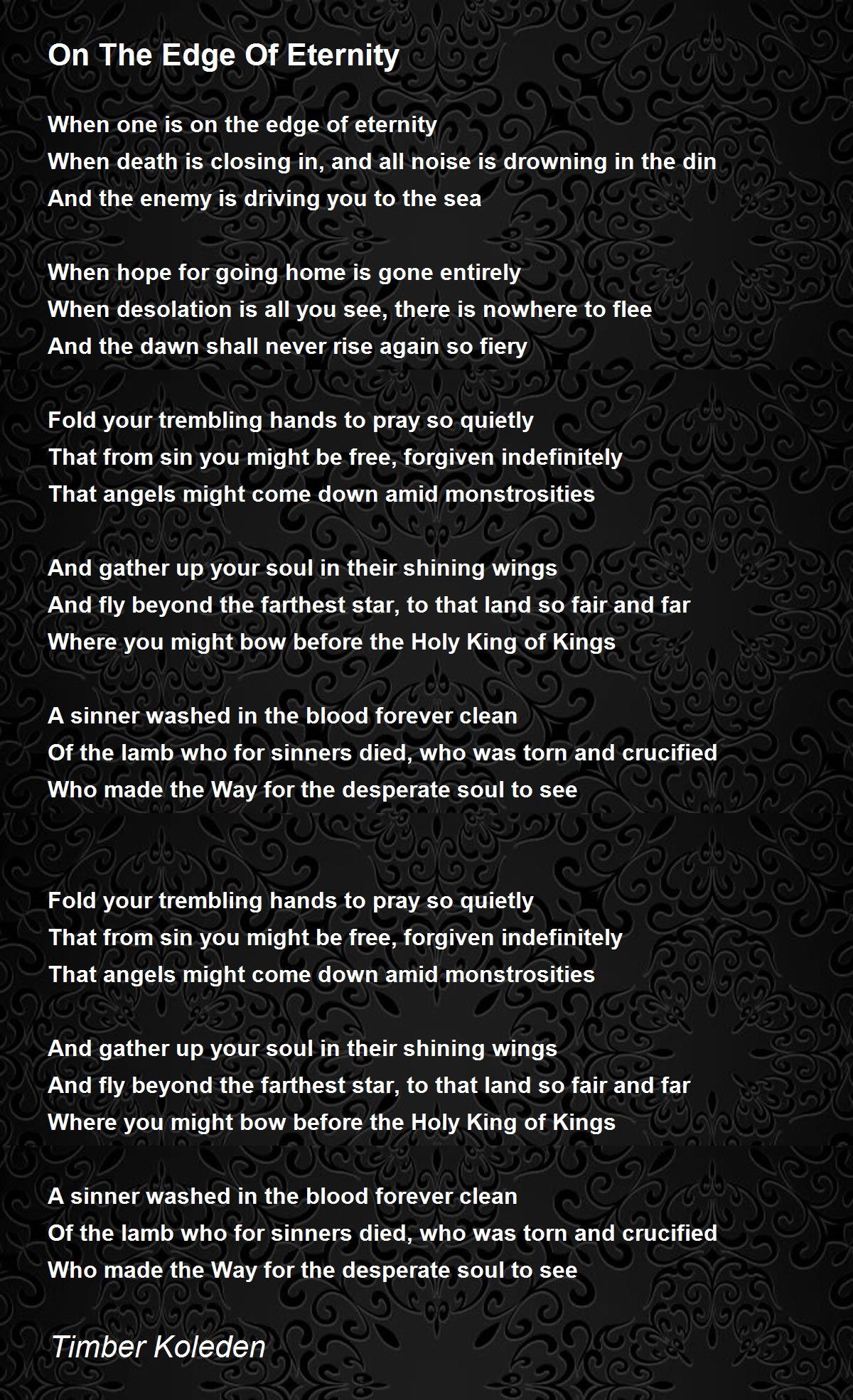 On The Edge Of Eternity

When one is on the edge of eternity
When death is closing in, and all noise is drowning in the din
And the enemy is driving you to the sea

When hope for going home is gone entirely
When desolation is all you see, there is nowhere to flee
And the dawn shall never rise again so fiery

Fold your trembling hands to pray so quietly
That from sin you might be free, forgiven indefinitely
That angels might come down amid monstrosities

And gather up your soul in their shining wings
And fly beyond the farthest star, to that land so fair and far
Where you might bow before the Holy King of Kings

A sinner washed in the blood forever clean
Of the lamb who for sinners died, who was torn and crucified
Who made the Way for the desperate soul to see

Fold your trembling hands to pray so quietly
That from sin you might be free, forgiven indefinitely
That angels might come down amid monstrosities

And gather up your soul in their shining wings
And fly beyond the farthest star, to that land so fair and far
Where you might bow before the Holy King of Kings

A sinner washed in the blood forever clean
Of the lamb who for sinners died, who was torn and crucified
Who made the Way for the desperate soul to see

Timber Koleden